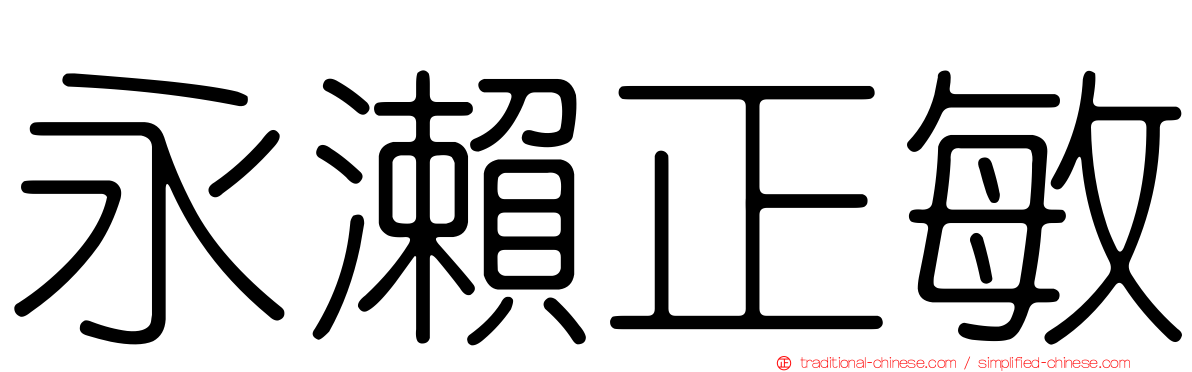 永瀨正敏

traditional-chinese.com / simplified-chinese.com